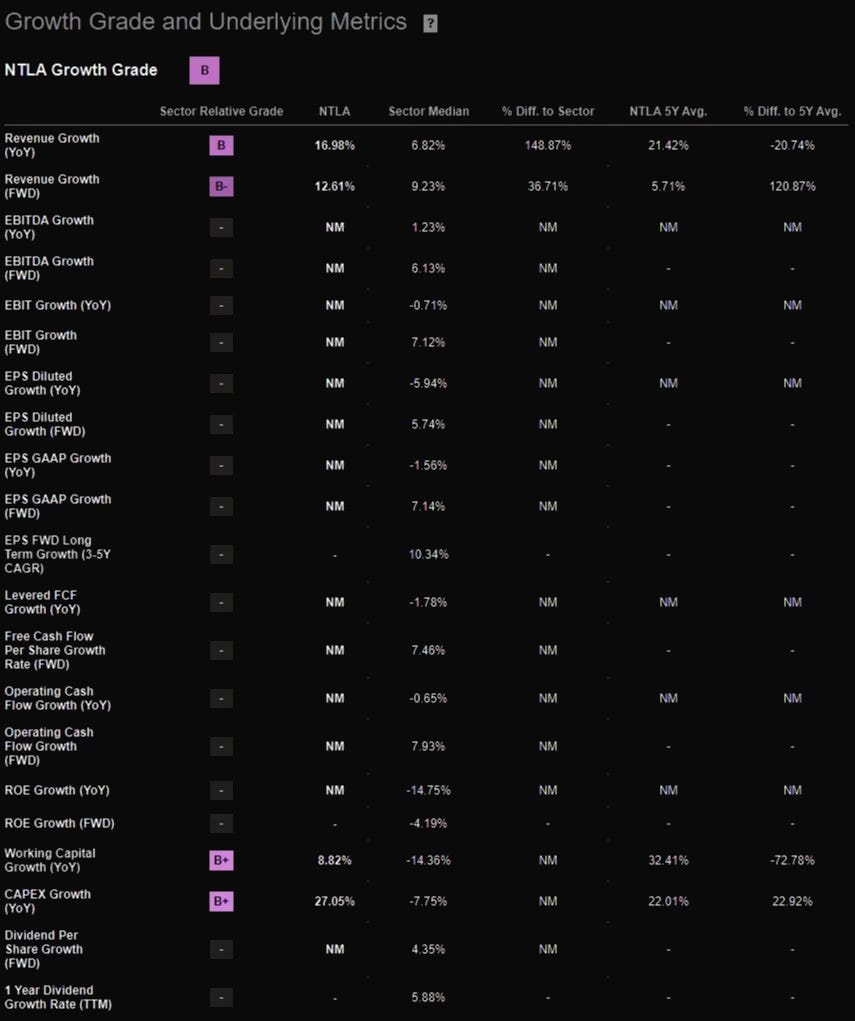 Growth Grade and Underlying Metrics ?

NTLA Growth Grade B

| | Sector Relative Grade | NTLA | Sector Median | % Diff. to Sector | NTLA 5Y Avg. | % Diff. to 5Y Avg. |
|---|---|---|---|---|---|---|
| Revenue Growth (YoY) | B | 16.98% | 6.82% | 148.87% | 21.42% | -20.74% |
| Revenue Growth (FWD) | B- | 12.61% | 9.23% | 36.71% | 5.71% | 120.87% |
| EBITDA Growth (YoY) | - | NM | 1.23% | NM | NM | NM |
| EBITDA Growth (FWD) | - | NM | 6.13% | NM | - | - |
| EBIT Growth (YoY) | - | NM | -0.71% | NM | NM | NM |
| EBIT Growth (FWD) | - | NM | 7.12% | NM | - | - |
| EPS Diluted Growth (YoY) | - | NM | -5.94% | NM | NM | NM |
| EPS Diluted Growth (FWD) | - | NM | 5.74% | NM | - | - |
| EPS GAAP Growth (YoY) | - | NM | -1.56% | NM | - | - |
| EPS GAAP Growth (FWD) | - | NM | 7.14% | NM | - | - |
| EPS FWD Long Term Growth (3-5Y CAGR) | - | - | 10.34% | - | - | - |
| Levered FCF Growth (YoY) | - | NM | -1.78% | NM | NM | NM |
| Free Cash Flow Per Share Growth Rate (FWD) | - | NM | 7.46% | NM | - | - |
| Operating Cash Flow Growth (YoY) | - | NM | -0.65% | NM | NM | NM |
| Operating Cash Flow Growth (FWD) | - | NM | 7.93% | NM | - | - |
| ROE Growth (YoY) | - | NM | -14.75% | NM | NM | NM |
| ROE Growth (FWD) | - | - | -4.19% | - | - | - |
| Working Capital Growth (YoY) | B+ | 8.82% | -14.36% | NM | 32.41% | -72.78% |
| CAPEX Growth (YoY) | B+ | 27.05% | -7.75% | NM | 22.01% | 22.92% |
| Dividend Per Share Growth (FWD) | - | NM | 4.35% | NM | - | - |
| 1 Year Dividend Growth Rate (TTM) | - | - | 5.88% | - | - | - |